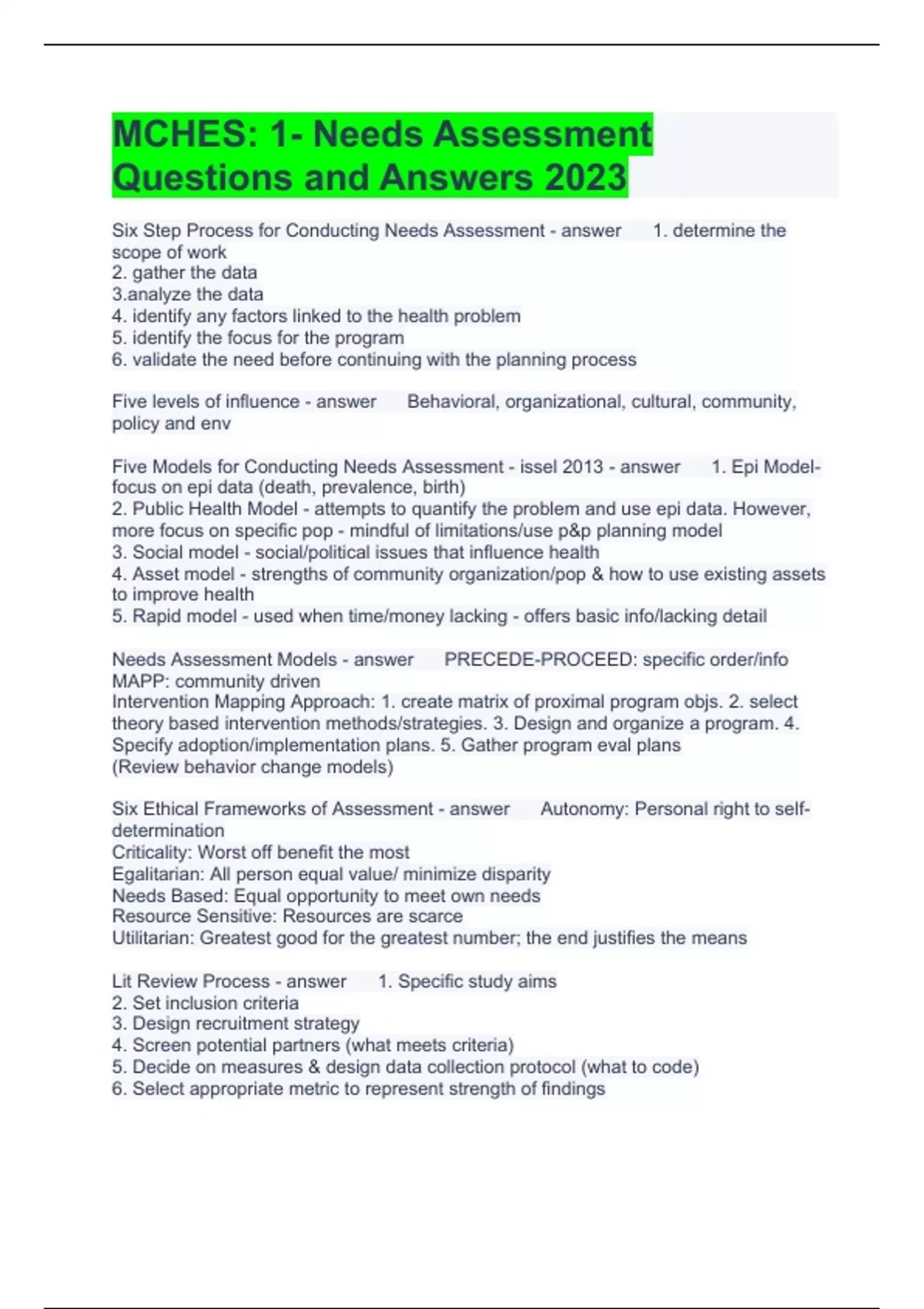 MCHES: 1- Needs Assessment Questions and Answers 2023

Six Step Process for Conducting Needs Assessment - answer 1. determine the scope of work
2. gather the data
3.analyze the data
4. identify any factors linked to the health problem
5. identify the focus for the program
6. validate the need before continuing with the planning process

Five levels of influence - answer Behavioral, organizational, cultural, community, policy and env

Five Models for Conducting Needs Assessment - issel 2013 - answer 1. Epi Model- focus on epi data (death, prevalence, birth)
2. Public Health Model - attempts to quantify the problem and use epi data. However, more focus on specific pop - mindful of limitations/use p&p planning model
3. Social model - social/political issues that influence health
4. Asset model - strengths of community organization/pop & how to use existing assets to improve health
5. Rapid model - used when time/money lacking - offers basic info/lacking detail

Needs Assessment Models - answer PRECEDE-PROCEED: specific order/info
MAPP: community driven
Intervention Mapping Approach: 1. create matrix of proximal program objs. 2. select theory based intervention methods/strategies. 3. Design and organize a program. 4. Specify adoption/implementation plans. 5. Gather program eval plans
(Review behavior change models)

Six Ethical Frameworks of Assessment - answer Autonomy: Personal right to self-determination
Criticality: Worst off benefit the most
Egalitarian: All person equal value/ minimize disparity
Needs Based: Equal opportunity to meet own needs
Resource Sensitive: Resources are scarce
Utilitarian: Greatest good for the greatest number; the end justifies the means

Lit Review Process - answer 1. Specific study aims
2. Set inclusion criteria
3. Design recruitment strategy
4. Screen potential partners (what meets criteria)
5. Decide on measures & design data collection protocol (what to code)
6. Select appropriate metric to represent strength of findings